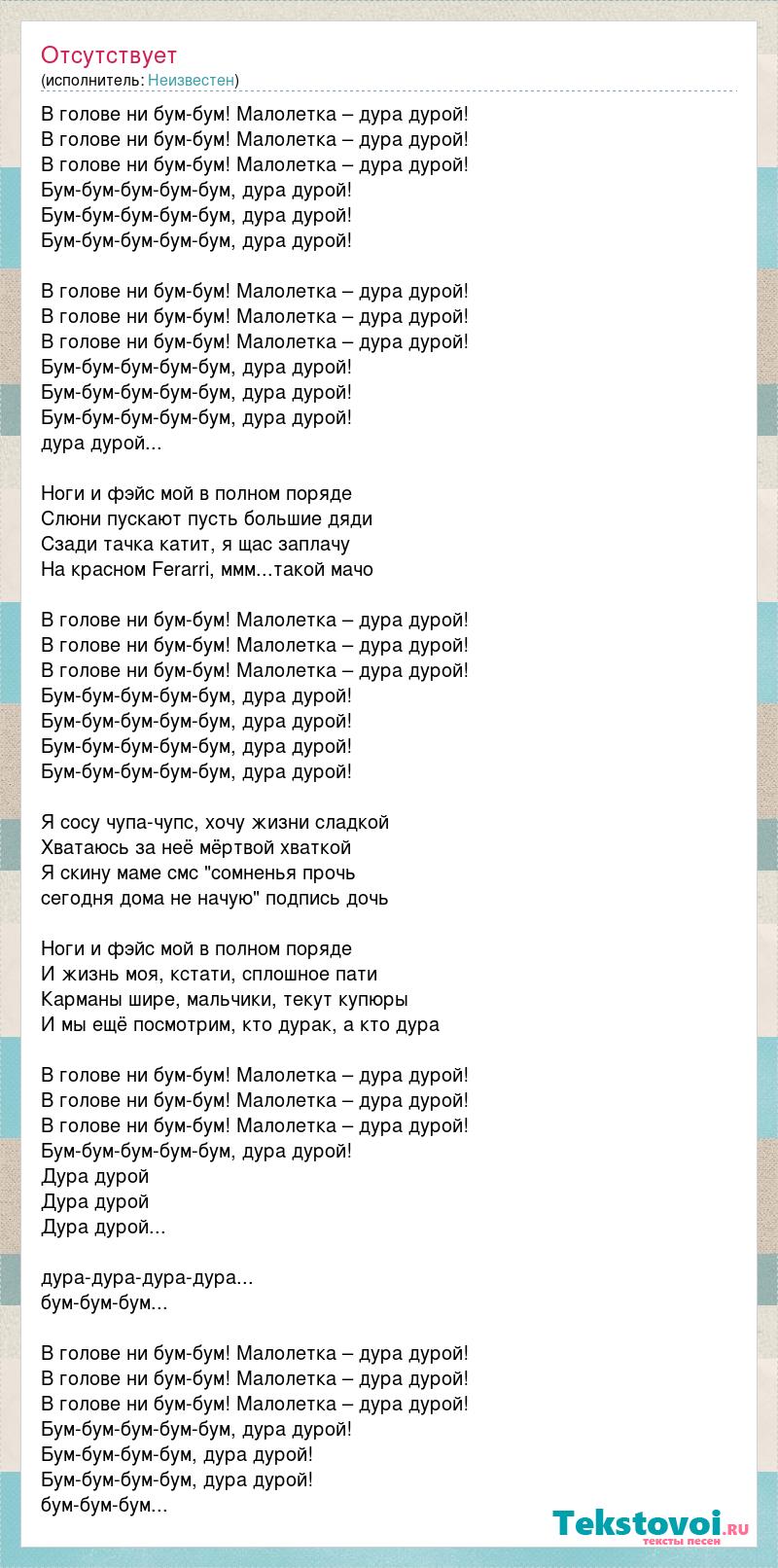 Отсутствует
(исполнитель: Неизвестен)

В голове ни бум-бум! Малолетка – дура дурой!
В голове ни бум-бум! Малолетка – дура дурой!
В голове ни бум-бум! Малолетка – дура дурой!
Бум-бум-бум-бум-бум, дура дурой!
Бум-бум-бум-бум-бум, дура дурой!
Бум-бум-бум-бум-бум, дура дурой!

В голове ни бум-бум! Малолетка – дура дурой!
В голове ни бум-бум! Малолетка – дура дурой!
В голове ни бум-бум! Малолетка – дура дурой!
Бум-бум-бум-бум-бум, дура дурой!
Бум-бум-бум-бум-бум, дура дурой!
Бум-бум-бум-бум-бум, дура дурой!
дура дурой...

Ноги и фэйс мой в полном поряде
Слюни пускают пусть большие дяди
Сзади тачка катит, я щас заплачу
На красном Ferarri, ммм...такой мачо

В голове ни бум-бум! Малолетка – дура дурой!
В голове ни бум-бум! Малолетка – дура дурой!
В голове ни бум-бум! Малолетка – дура дурой!
Бум-бум-бум-бум-бум, дура дурой!
Бум-бум-бум-бум-бум, дура дурой!
Бум-бум-бум-бум-бум, дура дурой!
Бум-бум-бум-бум-бум, дура дурой!

Я сосу чупа-чупс, хочу жизни сладкой
Хватаюсь за неё мёртвой хваткой
Я скину маме смс "сомненья прочь
сегодня дома не начую" подпись дочь

Ноги и фэйс мой в полном поряде
И жизнь моя, кстати, сплошное пати
Карманы шире, мальчики, текут купюры
И мы ещё посмотрим, кто дурак, а кто дура

В голове ни бум-бум! Малолетка – дура дурой!
В голове ни бум-бум! Малолетка – дура дурой!
В голове ни бум-бум! Малолетка – дура дурой!
Бум-бум-бум-бум-бум, дура дурой!
Дура дурой
Дура дурой
Дура дурой...

дура-дура-дура-дура...
бум-бум-бум...

В голове ни бум-бум! Малолетка – дура дурой!
В голове ни бум-бум! Малолетка – дура дурой!
В голове ни бум-бум! Малолетка – дура дурой!
Бум-бум-бум-бум-бум, дура дурой!
Бум-бум-бум-бум, дура дурой!
Бум-бум-бум-бум, дура дурой!
бум-бум-бум...

Tekstovoi.ru
тексты песен